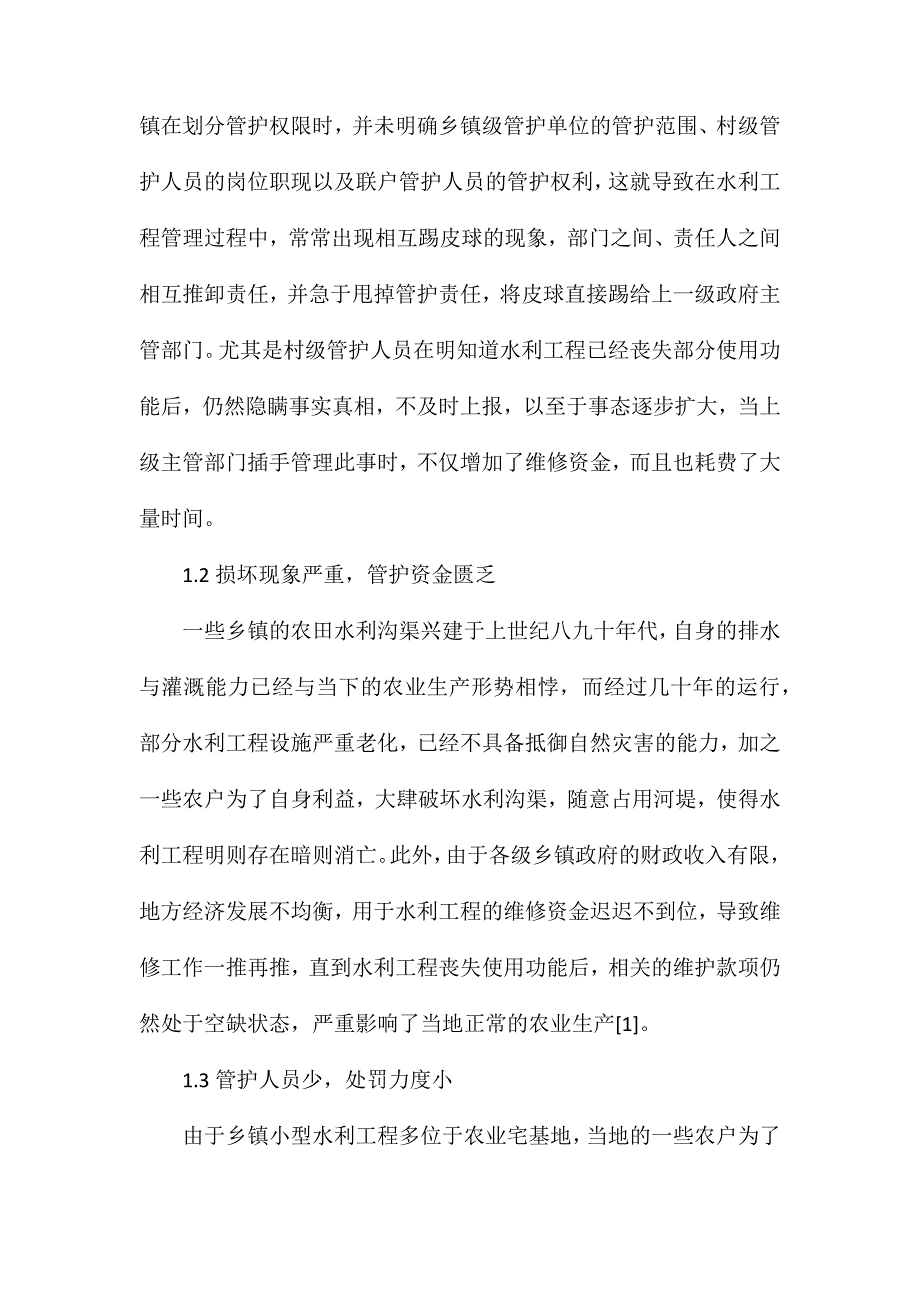 镇在划分管护权限时，并未明确乡镇级管护单位的管护范围、村级管护人员的岗位职现以及联户管护人员的管护权利，这就导致在水利工程管理过程中，常常出现相互踢皮球的现象，部门之间、责任人之间相互推卸责任，并急于甩掉管护责任，将皮球直接踢给上一级政府主管部门。尤其是村级管护人员在明知道水利工程已经丧失部分使用功能后，仍然隐瞒事实真相，不及时上报，以至于事态逐步扩大，当上级主管部门插手管理此事时，不仅增加了维修资金，而且也耗费了大量时间。

1.2 损坏现象严重，管护资金匮乏

一些乡镇的农田水利沟渠兴建于上世纪八九十年代，自身的排水与灌溉能力已经与当下的农业生产形势相悖，而经过几十年的运行，部分水利工程设施严重老化，已经不具备抵御自然灾害的能力，加之一些农户为了自身利益，大肆破坏水利沟渠，随意占用河堤，使得水利工程明则存在暗则消亡。此外，由于各级乡镇政府的财政收入有限，地方经济发展不均衡，用于水利工程的维修资金迟迟不到位，导致维修工作一推再推，直到水利工程丧失使用功能后，相关的维护款项仍然处于空缺状态，严重影响了当地正常的农业生产[1]。

1.3 管护人员少，处罚力度小

由于乡镇小型水利工程多位于农业宅基地，当地的一些农户为了